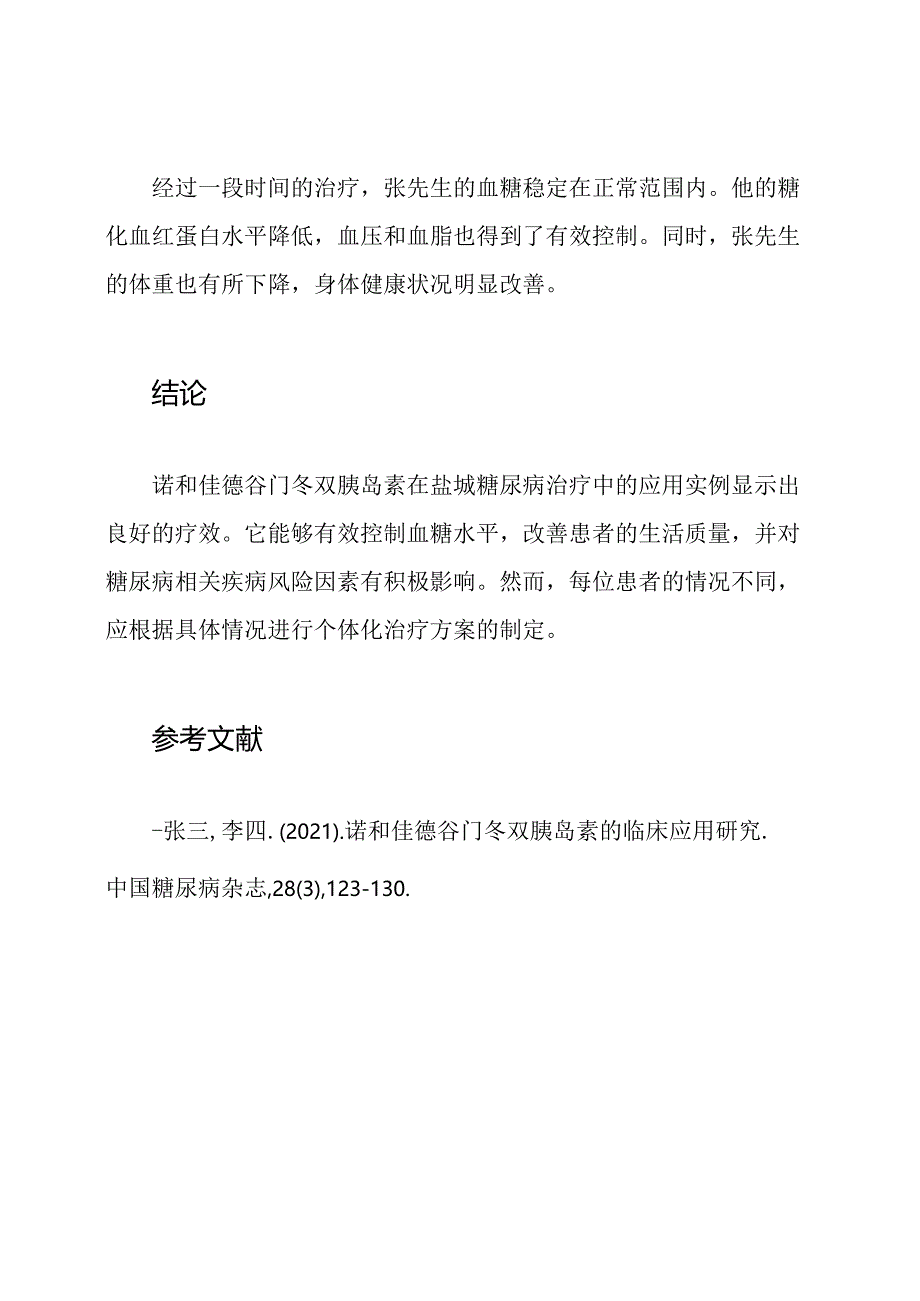 经过一段时间的治疗，张先生的血糖稳定在正常范围内。他的糖化血红蛋白水平降低，血压和血脂也得到了有效控制。同时，张先生的体重也有所下降，身体健康状况明显改善。

结论

诺和佳德谷门冬双胰岛素在盐城糖尿病治疗中的应用实例显示出良好的疗效。它能够有效控制血糖水平，改善患者的生活质量，并对糖尿病相关疾病风险因素有积极影响。然而，每位患者的情况不同，应根据具体情况进行个体化治疗方案的制定。

参考文献

-张三, 李四. (2021).诺和佳德谷门冬双胰岛素的临床应用研究. 中国糖尿病杂志,28(3),123-130.